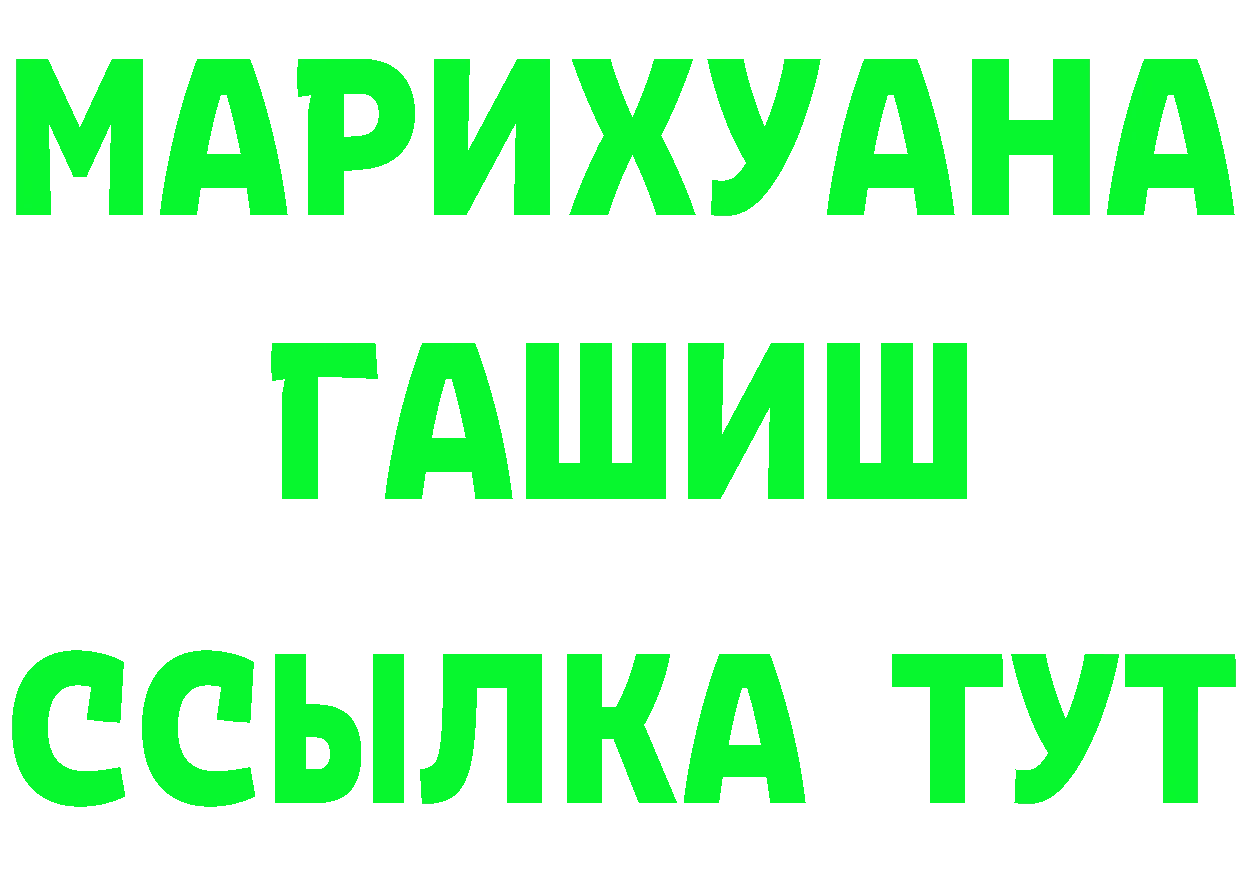 МАРИХУАНА
ГАШИШ
ССЫЛКА ТУТ